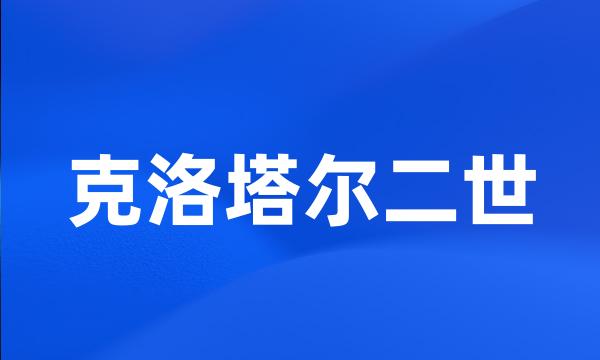 克洛塔尔二世